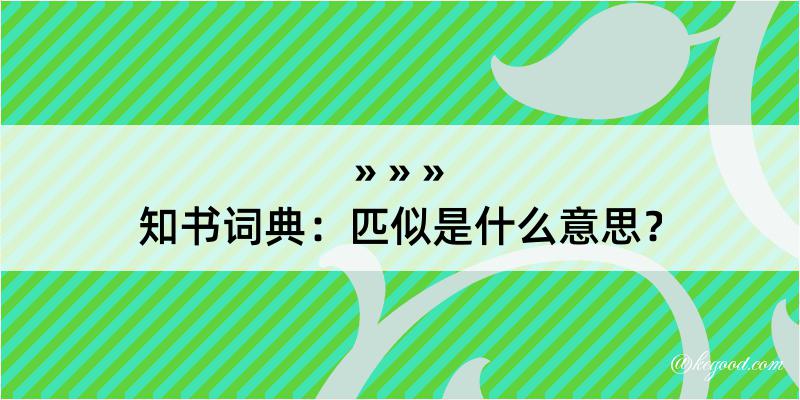 » » »
知书词典：匹似是什么意思？

@kegood.com